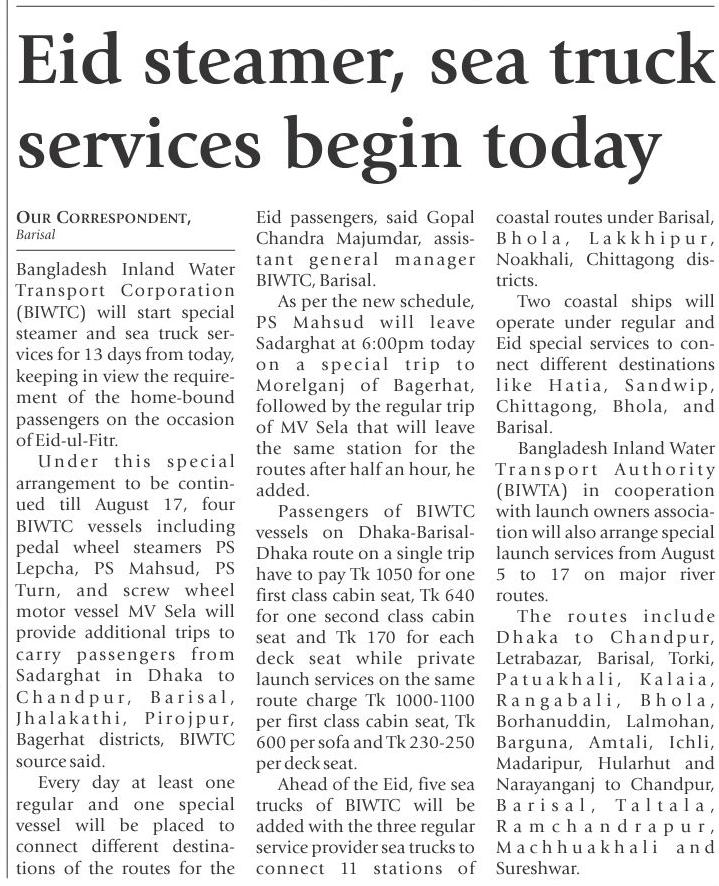 Eid steamer, sea truck services begin today

OUR CORRESPONDENT,
Barisal

Bangladesh Inland Water Transport Corporation (BIWTC) will start special steamer and sea truck services for 13 days from today, keeping in view the requirement of the home-bound passengers on the occasion of Eid-ul-Fitr.

Under this special arrangement to be continued till August 17, four BIWTC vessels including pedal wheel steamers PS Lepcha, PS Mahsud, PS Turn, and screw wheel motor vessel MV Sela will provide additional trips to carry passengers from Sadarghat in Dhaka to Chandpur, Barisal, Jhalakathi, Pirojpur, Bagerhat districts, BIWTC source said.

Every day at least one regular and one special vessel will be placed to connect different destinations of the routes for the Eid passengers, said Gopal Chandra Majumdar, assistant general manager BIWTC, Barisal.

As per the new schedule, PS Mahsud will leave Sadarghat at 6:00pm today on a special trip to Morelganj of Bagerhat, followed by the regular trip of MV Sela that will leave the same station for the routes after half an hour, he added.

Passengers of BIWTC vessels on Dhaka-Barisal-Dhaka route on a single trip have to pay Tk 1050 for one first class cabin seat, Tk 640 for one second class cabin seat and Tk 170 for each deck seat while private launch services on the same route charge Tk 1000-1100 per first class cabin seat, Tk 600 per sofa and Tk 230-250 per deck seat.

Ahead of the Eid, five sea trucks of BIWTC will be added with the three regular service provider sea trucks to connect 11 stations of coastal routes under Barisal, Bhola, Lakkhipur, Noakhali, Chittagong districts.

Two coastal ships will operate under regular and Eid special services to connect different destinations like Hatia, Sandwip, Chittagong, Bhola, and Barisal.

Bangladesh Inland Water Transport Authority (BIWTA) in cooperation with launch owners association will also arrange special launch services from August 5 to 17 on major river routes.

The routes include Dhaka to Chandpur, Letrabazar, Barisal, Torki, Patuakhali, Kalaia, Rangabali, Bhola, Borhanuddin, Lalmohan, Barguna, Amtali, Ichli, Madaripur, Hularhut and Narayanganj to Chandpur, Barisal, Taltala, Ramchandrapur, Machhuakhali and Sureshwar.